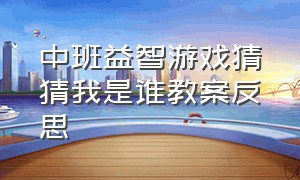 中班益智游戏猜猜我是谁教案反思